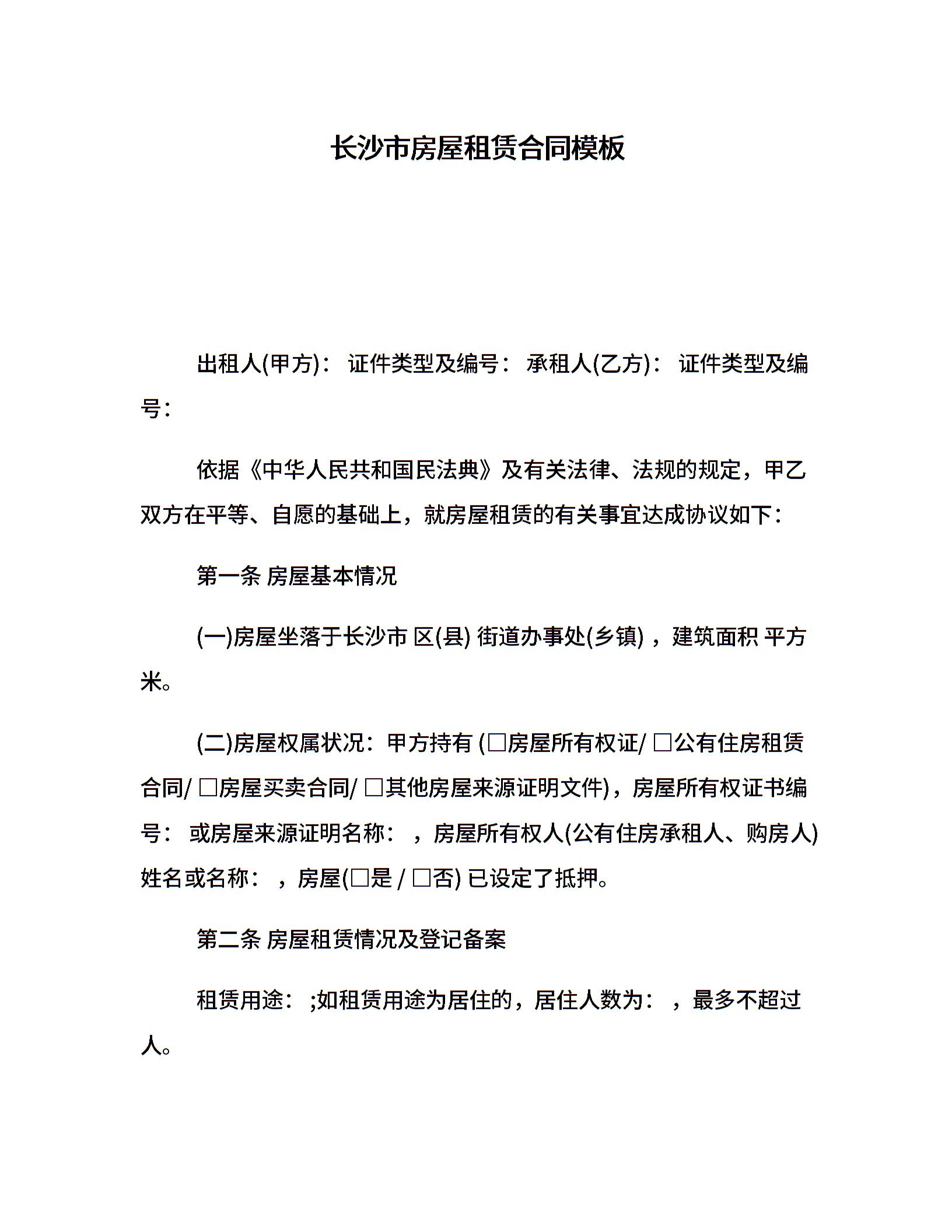 长沙市房屋租赁合同模板

出租人(甲方)： 证件类型及编号： 承租人(乙方)： 证件类型及编号：

依据《中华人民共和国民法典》及有关法律、法规的规定，甲乙双方在平等、自愿的基础上，就房屋租赁的有关事宜达成协议如下：

第一条 房屋基本情况

(一)房屋坐落于长沙市 区(县) 街道办事处(乡镇) ，建筑面积 平方米。

(二)房屋权属状况：甲方持有 (□房屋所有权证/ □公有住房租赁合同/ □房屋买卖合同/ □其他房屋来源证明文件)，房屋所有权证书编号： 或房屋来源证明名称： ，房屋所有权人(公有住房承租人、购房人)姓名或名称： ，房屋(□是 / □否) 已设定了抵押。

第二条 房屋租赁情况及登记备案

租赁用途： ;如租赁用途为居住的，居住人数为： ，最多不超过 人。